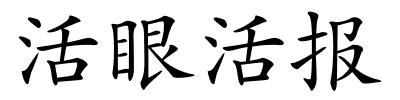 活眼活报